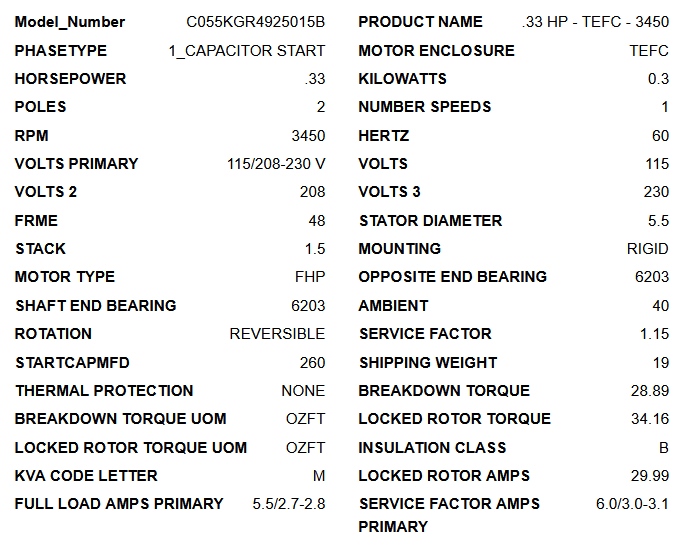 Model_Number C055KGR4925015B
PHASETYPE 1_CAPACITOR START
HORSEPOWER .33
POLES 2
RPM 3450
VOLTS PRIMARY 115/208-230 V
VOLTS 2 208
FRME 48
STACK 1.5
MOTOR TYPE FHP
SHAFT END BEARING 6203
ROTATION REVERSIBLE
STARTCAPMFD 260
THERMAL PROTECTION NONE
BREAKDOWN TORQUE UOM OZFT
LOCKED ROTOR TORQUE UOM OZFT
KVA CODE LETTER M
FULL LOAD AMPS PRIMARY 5.5/2.7-2.8

PRODUCT NAME .33 HP - TEFC - 3450
MOTOR ENCLOSURE TEFC
KILOWATTS 0.3
NUMBER SPEEDS 1
HERTZ 60
VOLTS 115
VOLTS 3 230
STATOR DIAMETER 5.5
MOUNTING RIGID
OPPOSITE END BEARING 6203
AMBIENT 40
SERVICE FACTOR 1.15
SHIPPING WEIGHT 19
BREAKDOWN TORQUE 28.89
LOCKED ROTOR TORQUE 34.16
INSULATION CLASS B
LOCKED ROTOR AMPS 29.99
SERVICE FACTOR AMPS PRIMARY 6.0/3.0-3.1